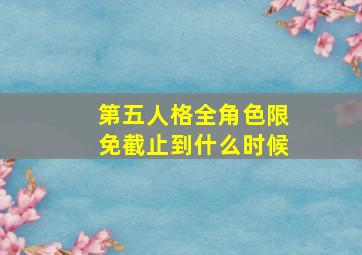 第五人格全角色限免截止到什么时候